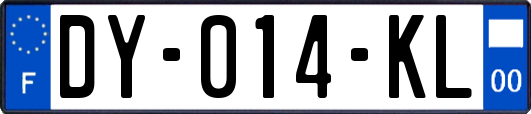 F
DY-014-KL
00